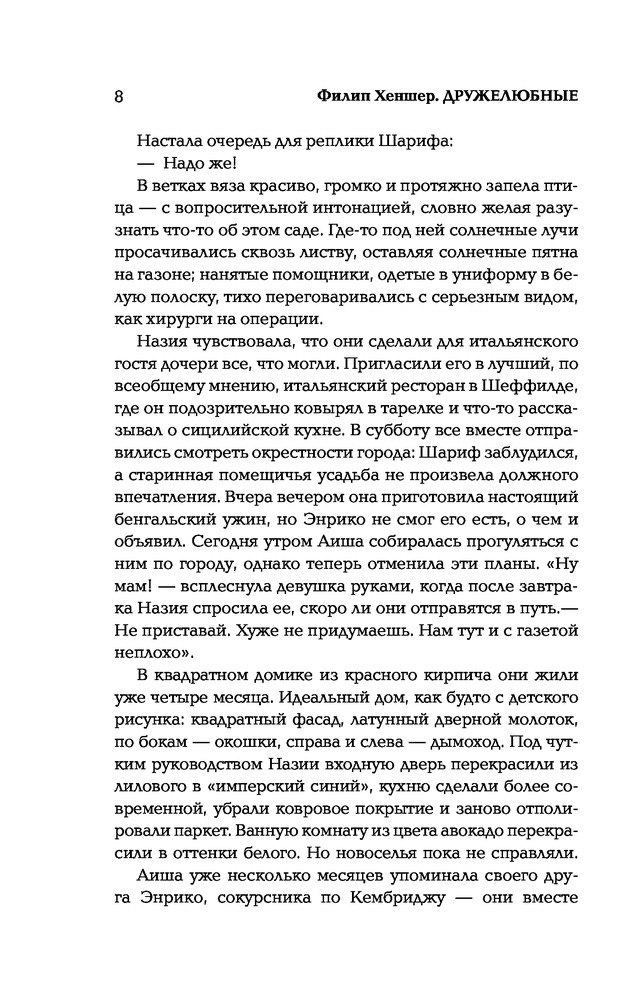 8 Филип Хеншер. ДРУЖЕЛЮБНЫЕ

Настала очередь для реплики Шарифа:

— Надо же!

В ветках вяза красиво, громко и протяжно запела птица — с вопросительной интонацией, словно желая разузнать что-то об этом саде. Где-то под ней солнечные лучи просачивались сквозь листву, оставляя солнечные пятна на газоне; нанятые помощники, одетые в униформу в белую полоску, тихо переговаривались с серьезным видом, как хирурги на операции.

Назия чувствовала, что они сделали для итальянского гостя дочери все, что могли. Пригласили его в лучший, по всеобщему мнению, итальянский ресторан в Шеффилде, где он подозрительно ковырял в тарелке и что-то рассказывал о сицилийской кухне. В субботу все вместе отправились смотреть окрестности города: Шариф заблудился, а старинная помещичья усадьба не произвела должного впечатления. Вчера вечером она приготовила настоящий бенгальский ужин, но Энрико не смог его есть, о чем и объявил. Сегодня утром Аиша собиралась прогуляться с ним по городу, однако теперь отменила эти планы. «Ну мам! — всплеснула девушка руками, когда после завтрака Назия спросила ее, скоро ли они отправятся в путь.— Не приставай. Хуже не придумаешь. Нам тут и с газетой неплохо».

В квадратном домике из красного кирпича они жили уже четыре месяца. Идеальный дом, как будто с детского рисунка: квадратный фасад, латунный дверной молоток, по бокам — окошки, справа и слева — дымоход. Под чутким руководством Назии входную дверь перекрасили из лилового в «имперский синий», кухню сделали более современной, убрали ковровое покрытие и заново отполировали паркет. Ванную комнату из цвета авокадо перекрасили в оттенки белого. Но новоселья пока не справляли.

Аиша уже несколько месяцев упоминала своего друга Энрико, сокурсника по Кембриджу — они вместе